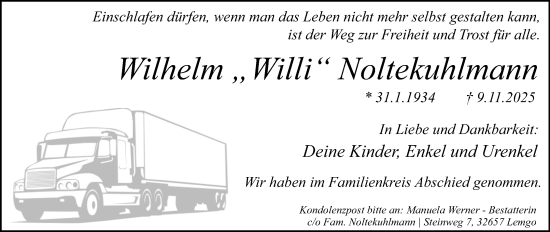 Einschlafen dürfen, wenn man das Leben nicht mehr selbst gestalten kann, ist der Weg zur Freiheit und Trost für alle.

Wilhelm „Willi“ Noltekuhlmann

* 31.1.1934 † 9.11.2025

In Liebe und Dankbarkeit:

Deine Kinder, Enkel und Urenkel

Wir haben im Familienkreis Abschied genommen.

Kondolenzpost bitte an: Manuela Werner - Bestatterin
c/o Fam. Noltekuhlmann | Steinweg 7, 32657 Lemgo